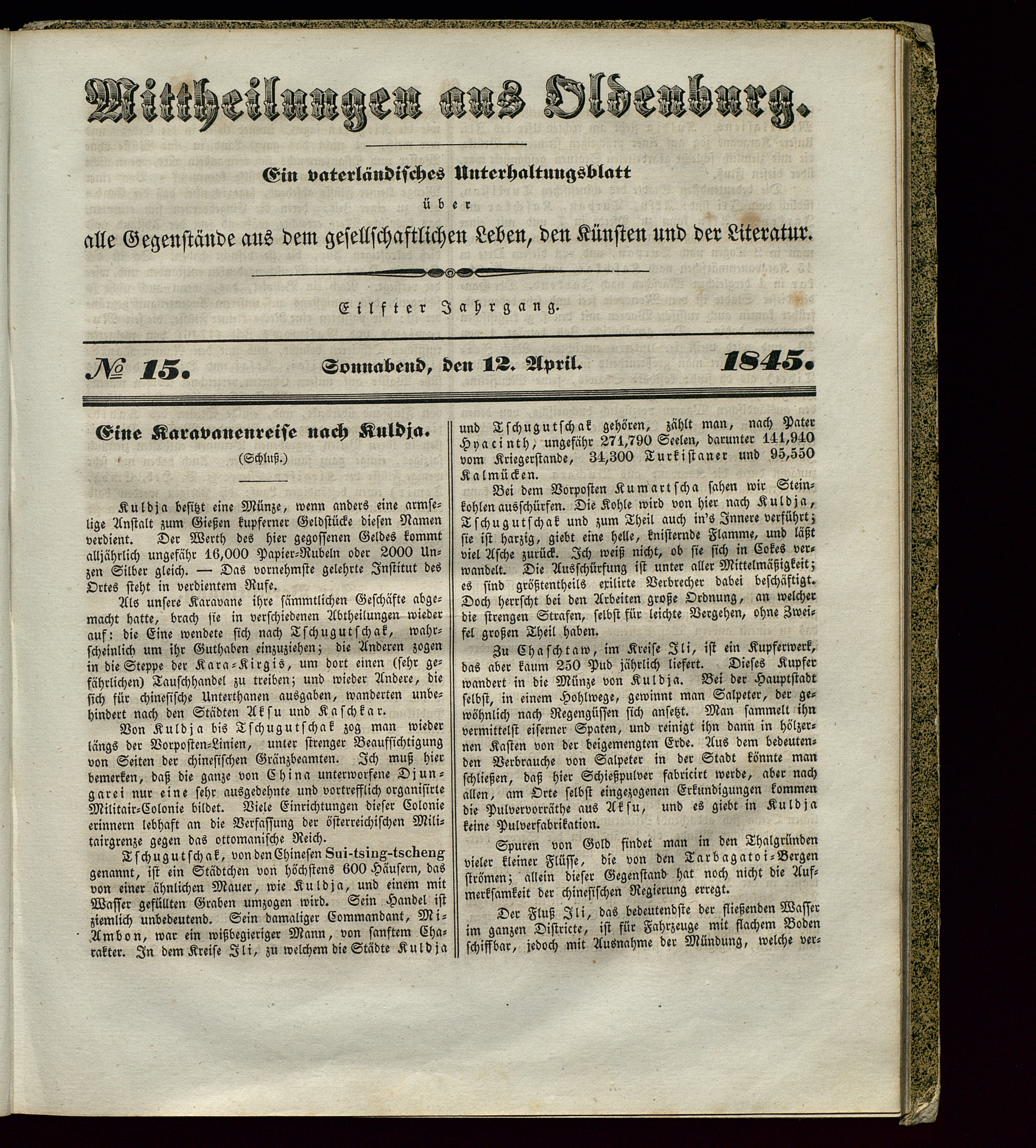 Mittheilungen aus Oldenburg.

Ein vaterländisches Unterhaltungsblatt über alle Gegenstände aus dem gesellschaftlichen Leben, den Künsten und der Literatur.

Eilfter Jahrgang.

№ 15. Sonnabend, den 12. April. 1845.

Eine Karavanenreise nach Kuldja.

(Schluß.)

Kuldja besitzt eine Münze, wenn anders eine armselige Anstalt zum Gießen kupferner Geldstücke diesen Namen verdient. Der Werth des hier gegossenen Geldes kommt alljährlich ungefähr 16,000 Papier-Rubeln oder 2000 Unzen Silber gleich. — Das vornehmste gelehrte Institut des Ortes steht in verdientem Rufe.

Als unsere Karavane ihre sämmtlichen Geschäfte abgemacht hatte, brach sie in verschiedenen Abtheilungen wieder auf: die Eine wendete sich nach Tschugutschak, wahrscheinlich um ihr Guthaben einzuziehen; die Anderen zogen in die Steppe der Kara-Kirgis, um dort einen (sehr gefährlichen) Tauschhandel zu treiben; und wieder Andere, die sich für chinesische Unterthanen ausgaben, wanderten unbehindert nach den Städten Aksu und Kaschkar.

Von Kuldja bis Tschugutschak zog man wieder längs der Vorposten-Linien, unter strenger Beaufsichtigung von Seiten der chinesischen Gränzbeamten. Ich muß hier bemerken, daß die ganze von China unterworfene Djungarei nur eine sehr ausgedehnte und vortrefflich organisirte Militair-Colonie bildet. Viele Einrichtungen dieser Colonie erinnern lebhaft an die Verfassung der österreichischen Militairgrenze gegen das ottomanische Reich.

Tschugutschak, von den Chinesen Sui-tsing-tscheng genannt, ist ein Städtchen von höchstens 600 Häusern, das von einer ähnlichen Mauer, wie Kuldja, und einem mit Wasser gefüllten Graben umzogen wird. Sein Handel ist ziemlich unbedeutend. Sein damaliger Commandant, Mi-Ambon, war ein wißbegieriger Mann, von sanftem Charakter. In dem Kreise Ili, zu welchem die Städte Kuldja und Tschugutschak gehören, zählt man, nach Pater Hyacinth, ungefähr 271,790 Seelen, darunter 141,940 vom Kriegerstande, 34,300 Turkistaner und 95,550 Kalmücken.

Bei dem Vorposten Kumartscha sahen wir Steinkohlen ausschürfen. Die Kohle wird von hier nach Kuldja, Tschugutschak und zum Theil auch in's Innere verführt; sie ist harzig, giebt eine helle, knisternde Flamme, und läßt viel Asche zurück. Ich weiß nicht, ob sie sich in Cokes verwandelt. Die Ausschürfung ist unter aller Mittelmäßigkeit; es sind größtentheils exilirte Verbrecher dabei beschäftigt. Doch herrscht bei den Arbeiten große Ordnung, an welcher die strengen Strafen, selbst für leichte Vergehen, ohne Zweifel großen Theil haben.

Zu Chaschtaw, im Kreise Ili, ist ein Kupferwerk, das aber kaum 250 Pud jährlich liefert. Dieses Kupfer wandert in die Münze von Kuldja. Bei der Hauptstadt selbst, in einem Hohlwege, gewinnt man Salpeter, der gewöhnlich nach Regengüssen sich ansetzt. Man sammelt ihn vermittelst eiserner Spaten, und reinigt ihn dann in hölzernen Kasten von der beigemengten Erde. Aus dem bedeutenden Verbrauche von Salpeter in der Stadt könnte man schließen, daß hier Schießpulver fabricirt werde, aber nach allen, am Orte selbst eingezogenen Erkundigungen kommen die Pulvervorräthe aus Aksu, und es giebt in Kuldja keine Pulverfabrikation.

Spuren von Gold findet man in den Thalgründen vieler kleiner Flüsse, die von den Tarbagatoi-Bergen strömen; allein dieser Gegenstand hat noch nicht die Aufmerksamkeit der chinesischen Regierung erregt.

Der Fluß Ili, das bedeutendste der fließenden Wasser im ganzen Districte, ist für Fahrzeuge mit flachem Boden schiffbar, jedoch mit Ausnahme der Mündung, welche ver-